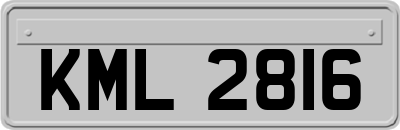 KML 2816